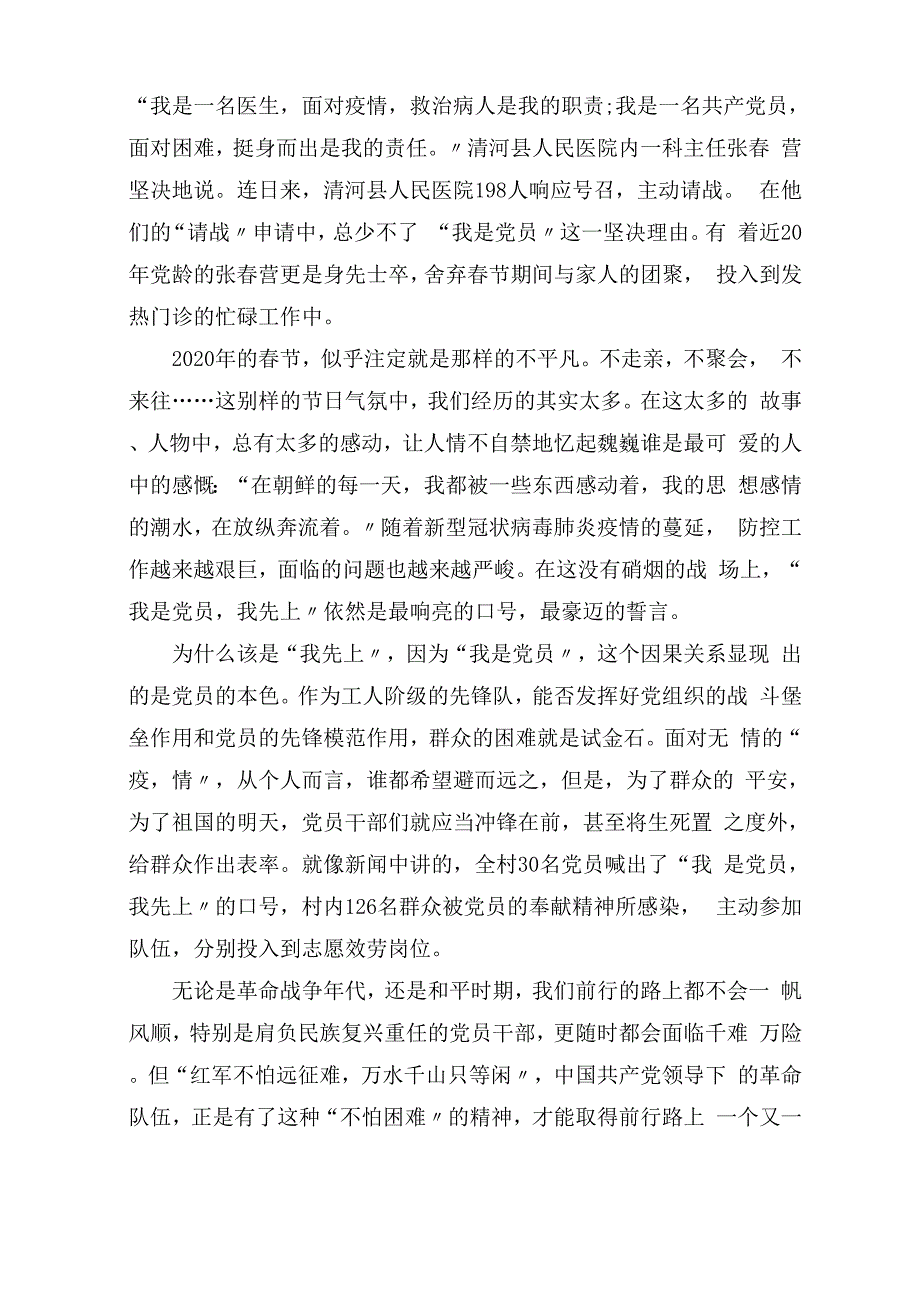 “我是一名医生，面对疫情，救治病人是我的职责;我是一名共产党员，面对困难，挺身而出是我的责任。〃清河县人民医院内一科主任张春 营坚决地说。连日来，清河县人民医院198人响应号召，主动请战。 在他们的“请战〃申请中，总少不了 “我是党员〃这一坚决理由。有 着近20年党龄的张春营更是身先士卒，舍弃春节期间与家人的团聚， 投入到发热门诊的忙碌工作中。

2020年的春节，似乎注定就是那样的不平凡。不走亲，不聚会， 不来往……这别样的节日气氛中，我们经历的其实太多。在这太多的 故事、人物中，总有太多的感动，让人情不自禁地忆起魏巍谁是最可 爱的人中的感慨:“在朝鲜的每一天，我都被一些东西感动着，我的思 想感情的潮水，在放纵奔流着。〃随着新型冠状病毒肺炎疫情的蔓延， 防控工作越来越艰巨，面临的问题也越来越严峻。在这没有硝烟的战 场上，“我是党员，我先上〃依然是最响亮的口号，最豪迈的誓言。

为什么该是“我先上〃，因为“我是党员〃，这个因果关系显现 出的是党员的本色。作为工人阶级的先锋队，能否发挥好党组织的战 斗堡垒作用和党员的先锋模范作用，群众的困难就是试金石。面对无 情的“疫，情〃，从个人而言，谁都希望避而远之，但是，为了群众的 平安，为了祖国的明天，党员干部们就应当冲锋在前，甚至将生死置 之度外，给群众作出表率。就像新闻中讲的，全村30名党员喊出了“我 是党员，我先上〃的口号，村内126名群众被党员的奉献精神所感染， 主动参加队伍，分别投入到志愿效劳岗位。

无论是革命战争年代，还是和平时期，我们前行的路上都不会一 帆风顺，特别是肩负民族复兴重任的党员干部，更随时都会面临千难 万险。但“红军不怕远征难，万水千山只等闲〃，中国共产党领导下 的革命队伍，正是有了这种“不怕困难〃的精神，才能取得前行路上 一个又一